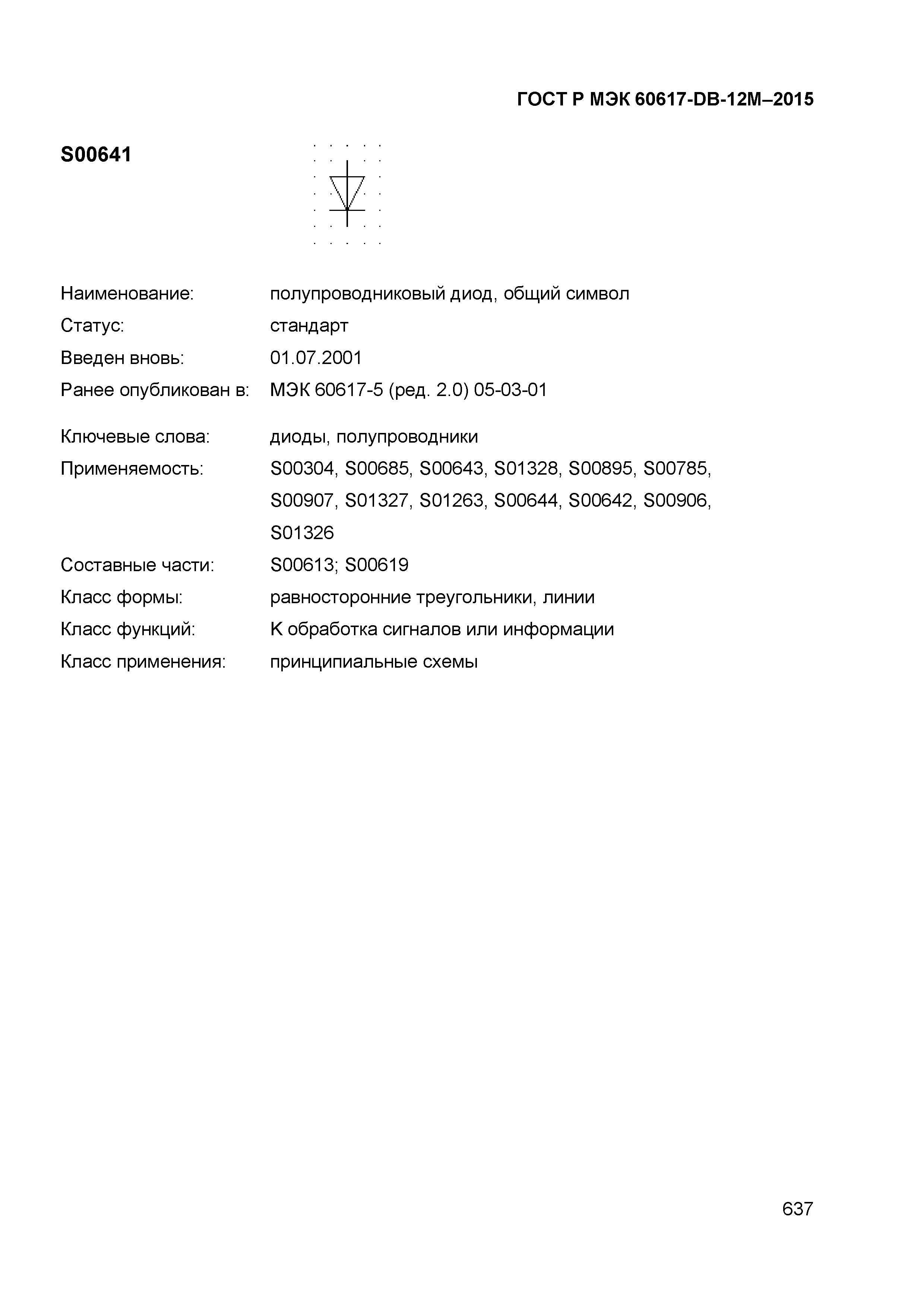 ГОСТ Р МЭК 60617-DB-12M–2015

S00641

Наименование: полупроводниковый диод, общий символ
Статус: стандарт
Введен вновь: 01.07.2001
Ранее опубликован в: МЭК 60617-5 (ред. 2.0) 05-03-01

Ключевые слова: диоды, полупроводники
Применяемость: S00304, S00685, S00643, S01328, S00895, S00785, S00907, S01327, S01263, S00644, S00642, S00906, S01326
Составные части: S00613; S00619
Класс формы: равносторонние треугольники, линии
Класс функций: K обработка сигналов или информации
Класс применения: принципиальные схемы

637